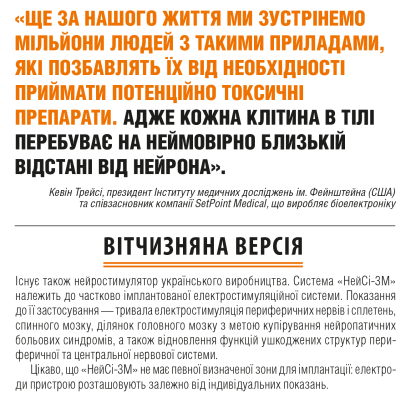 «ЩЕ ЗА НАШОГО ЖИТТЯ МИ ЗУСТРІНЕМО МІЛЬЙОНИ ЛЮДЕЙ З ТАКИМИ ПРИЛАДАМИ, ЯКІ ПОЗБАВЛЯТЬ ЇХ ВІД НЕОБХІДНОСТІ ПРИЙМАТИ ПОТЕНЦІЙНО ТОКСИЧНІ ПРЕПАРАТИ. АДЖЕ КОЖНА КЛІТИНА В ТІЛІ ПЕРЕБУВАЄ НА НЕЙМОВІРНО БЛИЗЬКІЙ ВІДСТАНІ ВІД НЕЙРОНА».

Кевін Трейсі, президент Інституту медичних досліджень ім. Фейнштейна (США) та співзасновник компанії SetPoint Medical, що виробляє біоелектроніку

ВІТЧИЗНЯНА ВЕРСІЯ

Існує також нейростимулятор українського виробництва. Система «НейСі-3М» належить до частково імплантованої електростимуляційної системи. Показання до її застосування — тривала електростимуляція периферичних нервів і сплетень, спинного мозку, ділянок головного мозку з метою купірування нейропатичних больових синдромів, а також відновлення функцій ушкоджених структур периферичної та центральної нервової системи.

Цікаво, що «НейСі-3М» не має певної визначеної зони для імплантації: електроди пристрою розташовують залежно від індивідуальних показань.